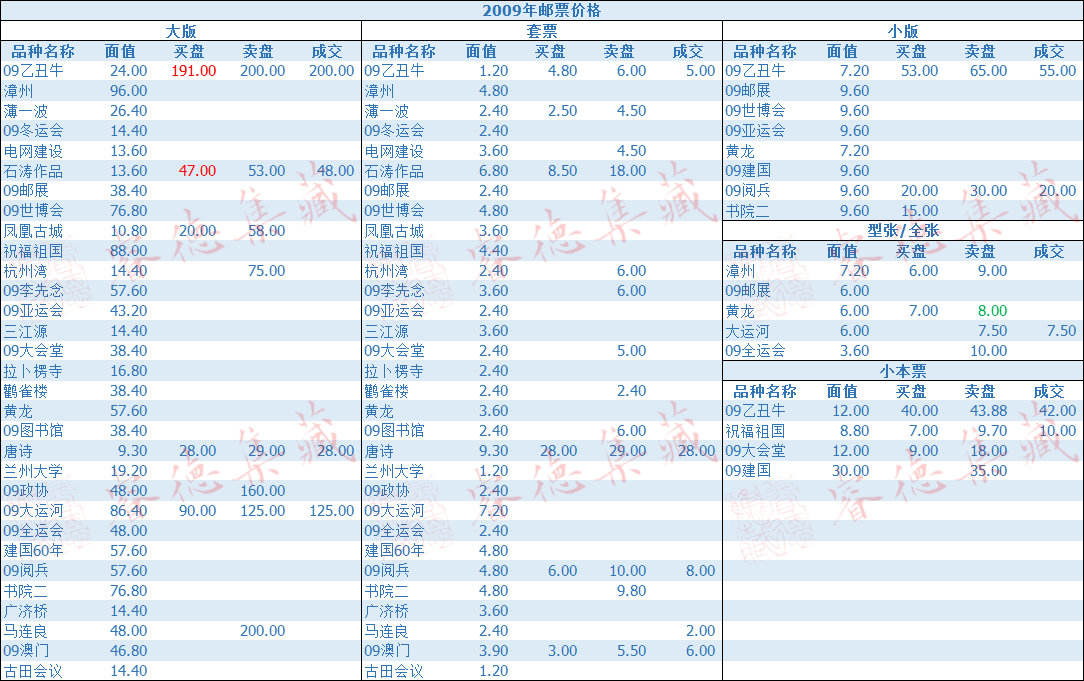 2009年邮票价格

大版

| 品种名称 | 面值 | 买盘 | 卖盘 | 成交 |
|---|---|---|---|---|
| 09乙丑牛 | 24.00 | 191.00 | 200.00 | 200.00 |
| 漳州 | 96.00 | | | |
| 薄一波 | 26.40 | | | |
| 09冬运会 | 14.40 | | | |
| 电网建设 | 13.60 | | | |
| 石涛作品 | 13.60 | 47.00 | 53.00 | 48.00 |
| 09邮展 | 38.40 | | | |
| 09世博会 | 76.80 | | | |
| 凤凰古城 | 10.80 | 20.00 | 58.00 | |
| 祝福祖国 | 88.00 | | | |
| 杭州湾 | 14.40 | | 75.00 | |
| 09李先念 | 57.60 | | | |
| 09亚运会 | 43.20 | | | |
| 三江源 | 14.40 | | | |
| 09大会堂 | 38.40 | | | |
| 拉卜楞寺 | 16.80 | | | |
| 鹳雀楼 | 38.40 | | | |
| 黄龙 | 57.60 | | | |
| 09图书馆 | 38.40 | | | |
| 唐诗 | 9.30 | 28.00 | 29.00 | 28.00 |
| 兰州大学 | 19.20 | | | |
| 09政协 | 48.00 | | 160.00 | |
| 09大运河 | 86.40 | 90.00 | 125.00 | 125.00 |
| 09全运会 | 48.00 | | | |
| 建国60年 | 57.60 | | | |
| 09阅兵 | 57.60 | | | |
| 书院二 | 76.80 | | | |
| 广济桥 | 14.40 | | | |
| 马连良 | 48.00 | | 200.00 | |
| 09澳门 | 46.80 | | | |
| 古田会议 | 14.40 | | | |

套票

| 品种名称 | 面值 | 买盘 | 卖盘 | 成交 |
|---|---|---|---|---|
| 09乙丑牛 | 1.20 | 4.80 | 6.00 | 5.00 |
| 漳州 | 4.80 | | | |
| 薄一波 | 2.40 | 2.50 | 4.50 | |
| 09冬运会 | 2.40 | | | |
| 电网建设 | 3.60 | | 4.50 | |
| 石涛作品 | 6.80 | 8.50 | 18.00 | |
| 09邮展 | 2.40 | | | |
| 09世博会 | 4.80 | | | |
| 凤凰古城 | 3.60 | | | |
| 祝福祖国 | 4.40 | | | |
| 杭州湾 | 2.40 | | 6.00 | |
| 09李先念 | 3.60 | | 6.00 | |
| 09亚运会 | 2.40 | | | |
| 三江源 | 3.60 | | | |
| 09大会堂 | 2.40 | | 5.00 | |
| 拉卜楞寺 | 2.40 | | | |
| 鹳雀楼 | 2.40 | | 2.40 | |
| 黄龙 | 3.60 | | | |
| 09图书馆 | 2.40 | | 6.00 | |
| 唐诗 | 9.30 | 28.00 | 29.00 | 28.00 |
| 兰州大学 | 1.20 | | | |
| 09政协 | 2.40 | | | |
| 09大运河 | 7.20 | | | |
| 09全运会 | 2.40 | | | |
| 建国60年 | 4.80 | | | |
| 09阅兵 | 4.80 | 6.00 | 10.00 | 8.00 |
| 书院二 | 4.80 | | 9.80 | |
| 广济桥 | 3.60 | | | |
| 马连良 | 2.40 | | | 2.00 |
| 09澳门 | 3.90 | 3.00 | 5.50 | 6.00 |
| 古田会议 | 1.20 | | | |

小版

| 品种名称 | 面值 | 买盘 | 卖盘 | 成交 |
|---|---|---|---|---|
| 09乙丑牛 | 7.20 | 53.00 | 65.00 | 55.00 |
| 09邮展 | 9.60 | | | |
| 09世博会 | 9.60 | | | |
| 09亚运会 | 9.60 | | | |
| 黄龙 | 7.20 | | | |
| 09建国 | 9.60 | | | |
| 09阅兵 | 9.60 | 20.00 | 30.00 | 20.00 |
| 书院二 | 9.60 | 15.00 | | |

型张/全张

| 品种名称 | 面值 | 买盘 | 卖盘 | 成交 |
|---|---|---|---|---|
| 漳州 | 7.20 | 6.00 | 9.00 | |
| 09邮展 | 6.00 | | | |
| 黄龙 | 6.00 | 7.00 | 8.00 | |
| 大运河 | 6.00 | | 7.50 | 7.50 |
| 09全运会 | 3.60 | | 10.00 | |

小本票

| 品种名称 | 面值 | 买盘 | 卖盘 | 成交 |
|---|---|---|---|---|
| 09乙丑牛 | 12.00 | 40.00 | 43.88 | 42.00 |
| 祝福祖国 | 8.80 | 7.00 | 9.70 | 10.00 |
| 09大会堂 | 12.00 | 9.00 | 18.00 | |
| 09建国 | 30.00 | | 35.00 | |

睿德集藏